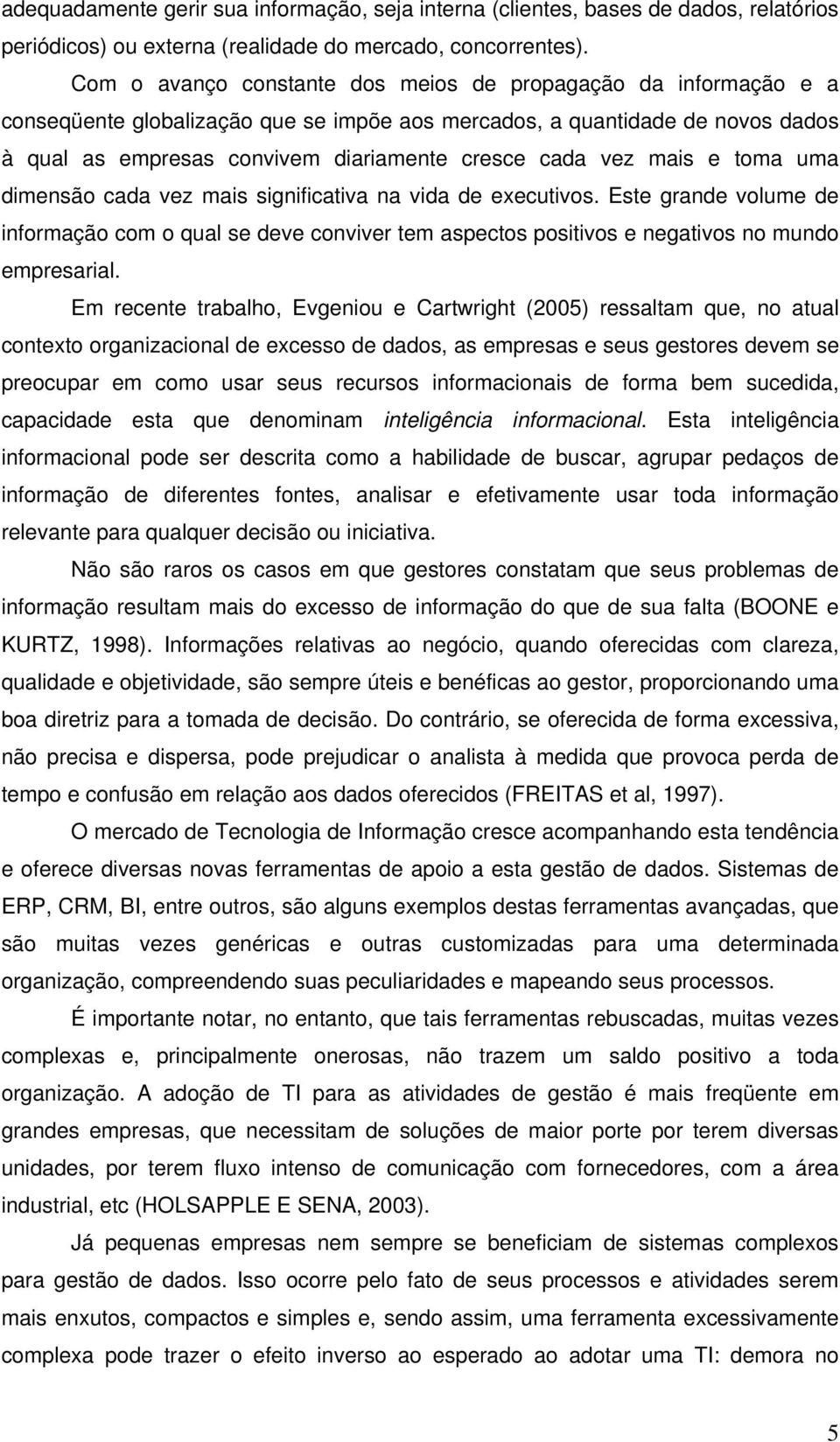 adequadamente gerir sua informação, seja interna (clientes, bases de dados, relatórios periódicos) ou externa (realidade do mercado, concorrentes).

Com o avanço constante dos meios de propagação da informação e a conseqüente globalização que se impõe aos mercados, a quantidade de novos dados à qual as empresas convivem diariamente cresce cada vez mais e toma uma dimensão cada vez mais significativa na vida de executivos. Este grande volume de informação com o qual se deve conviver tem aspectos positivos e negativos no mundo empresarial.

Em recente trabalho, Evgeniou e Cartwright (2005) ressaltam que, no atual contexto organizacional de excesso de dados, as empresas e seus gestores devem se preocupar em como usar seus recursos informacionais de forma bem sucedida, capacidade esta que denominam inteligência informacional. Esta inteligência informacional pode ser descrita como a habilidade de buscar, agrupar pedaços de informação de diferentes fontes, analisar e efetivamente usar toda informação relevante para qualquer decisão ou iniciativa.

Não são raros os casos em que gestores constatam que seus problemas de informação resultam mais do excesso de informação do que de sua falta (BOONE e KURTZ, 1998). Informações relativas ao negócio, quando oferecidas com clareza, qualidade e objetividade, são sempre úteis e benéficas ao gestor, proporcionando uma boa diretriz para a tomada de decisão. Do contrário, se oferecida de forma excessiva, não precisa e dispersa, pode prejudicar o analista à medida que provoca perda de tempo e confusão em relação aos dados oferecidos (FREITAS et al, 1997).

O mercado de Tecnologia de Informação cresce acompanhando esta tendência e oferece diversas novas ferramentas de apoio a esta gestão de dados. Sistemas de ERP, CRM, BI, entre outros, são alguns exemplos destas ferramentas avançadas, que são muitas vezes genéricas e outras customizadas para uma determinada organização, compreendendo suas peculiaridades e mapeando seus processos.

É importante notar, no entanto, que tais ferramentas rebuscadas, muitas vezes complexas e, principalmente onerosas, não trazem um saldo positivo a toda organização. A adoção de TI para as atividades de gestão é mais freqüente em grandes empresas, que necessitam de soluções de maior porte por terem diversas unidades, por terem fluxo intenso de comunicação com fornecedores, com a área industrial, etc (HOLSAPPLE E SENA, 2003).

Já pequenas empresas nem sempre se beneficiam de sistemas complexos para gestão de dados. Isso ocorre pelo fato de seus processos e atividades serem mais enxutos, compactos e simples e, sendo assim, uma ferramenta excessivamente complexa pode trazer o efeito inverso ao esperado ao adotar uma TI: demora no

5